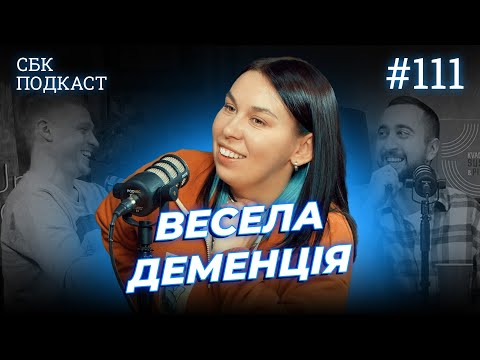 СБК
ПОДКАСТ

#111

ВЕСЕЛА
ДЕМЕНЦІЯ